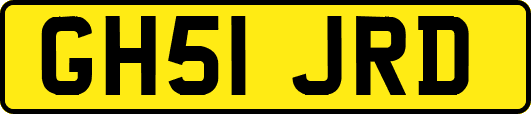 GH51 JRD